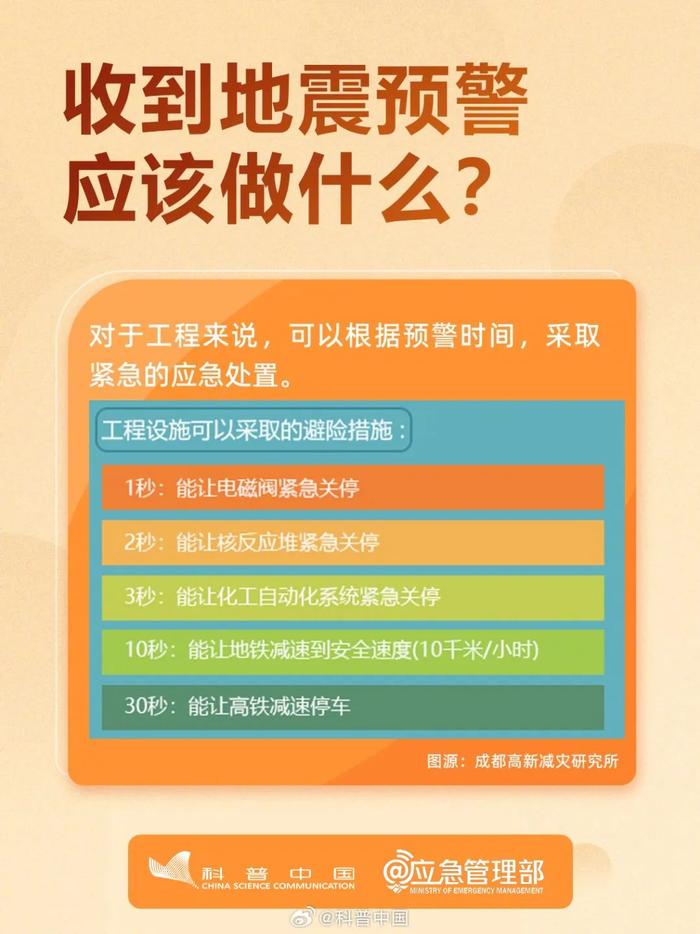 收到地震预警
应该做什么？

对于工程来说，可以根据预警时间，采取紧急的应急处置。

工程设施可以采取的避险措施：

1秒：能让电磁阀紧急关停

2秒：能让核反应堆紧急关停

3秒：能让化工自动化系统紧急关停

10秒：能让地铁减速到安全速度(10千米/小时)

30秒：能让高铁减速停车

图源：成都高新减灾研究所

科普中国
CHINA SCIENCE COMMUNICATION

@应急管理部
MINISTRY OF EMERGENCY MANAGEMENT

@科普中国